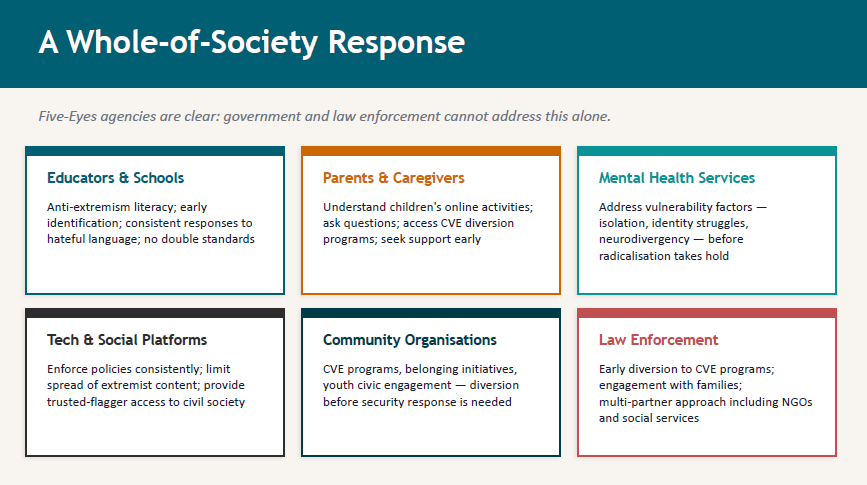 A Whole-of-Society Response

Five-Eyes agencies are clear: government and law enforcement cannot address this alone.

Educators & Schools

Anti-extremism literacy; early identification; consistent responses to hateful language; no double standards

Parents & Caregivers

Understand children's online activities; ask questions; access CVE diversion programs; seek support early

Mental Health Services

Address vulnerability factors — isolation, identity struggles, neurodivergency — before radicalisation takes hold

Tech & Social Platforms

Enforce policies consistently; limit spread of extremist content; provide trusted-flagger access to civil society

Community Organisations

CVE programs, belonging initiatives, youth civic engagement — diversion before security response is needed

Law Enforcement

Early diversion to CVE programs; engagement with families; multi-partner approach including NGOs and social services